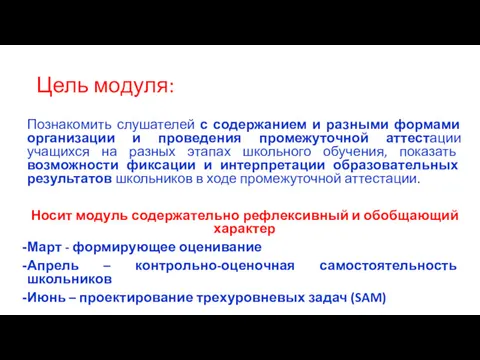 Цель модуля:

Познакомить слушателей с содержанием и разными формами организации и проведения промежуточной аттестации учащихся на разных этапах школьного обучения, показать возможности фиксации и интерпретации образовательных результатов школьников в ходе промежуточной аттестации.

Носит модуль содержательно рефлексивный и обобщающий характер

-Март - формирующее оценивание

-Апрель – контрольно-оценочная самостоятельность школьников

-Июнь – проектирование трехуровневых задач (SAM)